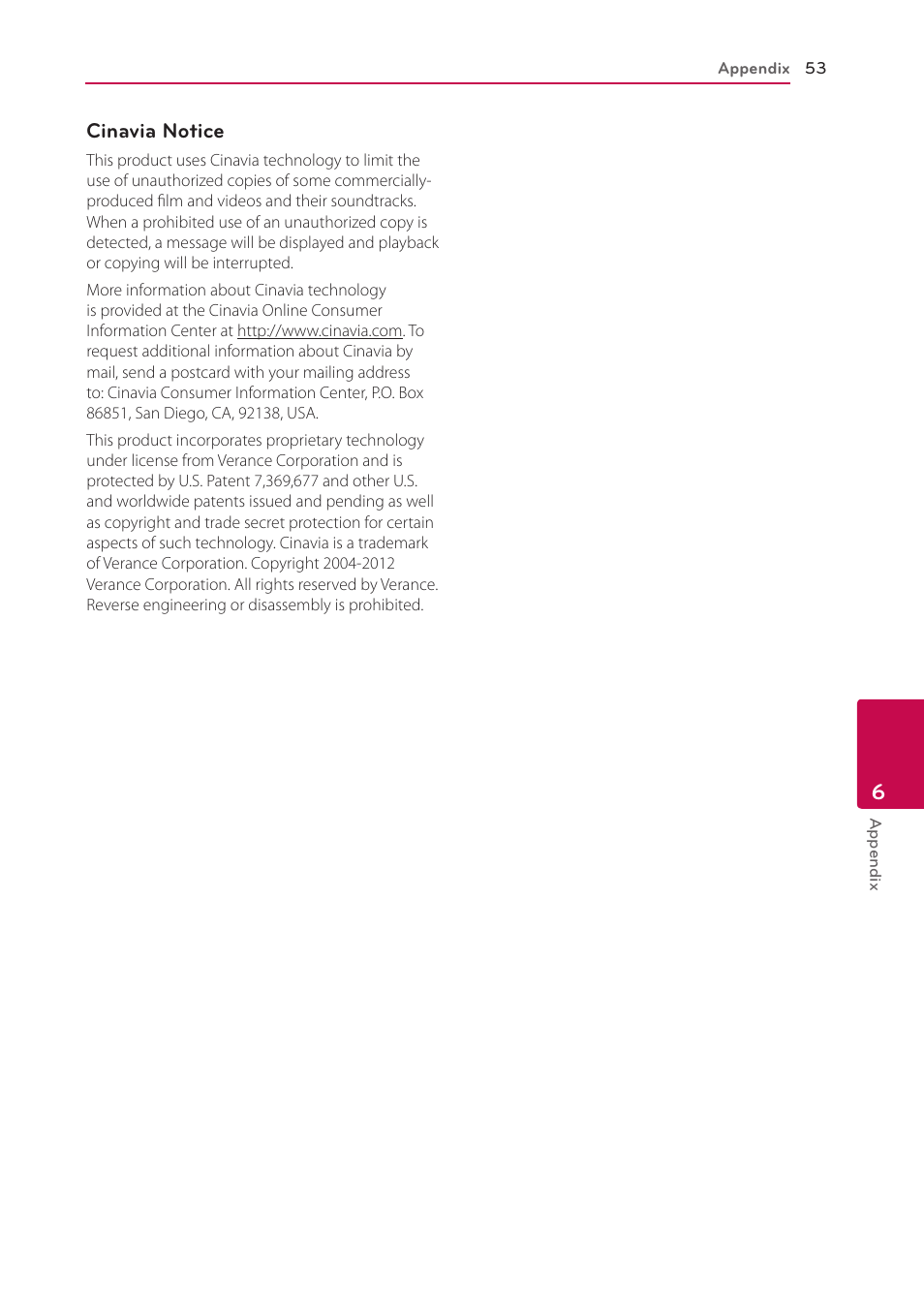 Appendix 53

Cinavia Notice

This product uses Cinavia technology to limit the use of unauthorized copies of some commercially-produced film and videos and their soundtracks. When a prohibited use of an unauthorized copy is detected, a message will be displayed and playback or copying will be interrupted.

More information about Cinavia technology is provided at the Cinavia Online Consumer Information Center at http://www.cinavia.com. To request additional information about Cinavia by mail, send a postcard with your mailing address to: Cinavia Consumer Information Center, P.O. Box 86851, San Diego, CA, 92138, USA.

This product incorporates proprietary technology under license from Verance Corporation and is protected by U.S. Patent 7,369,677 and other U.S. and worldwide patents issued and pending as well as copyright and trade secret protection for certain aspects of such technology. Cinavia is a trademark of Verance Corporation. Copyright 2004-2012 Verance Corporation. All rights reserved by Verance. Reverse engineering or disassembly is prohibited.

6
Appendix